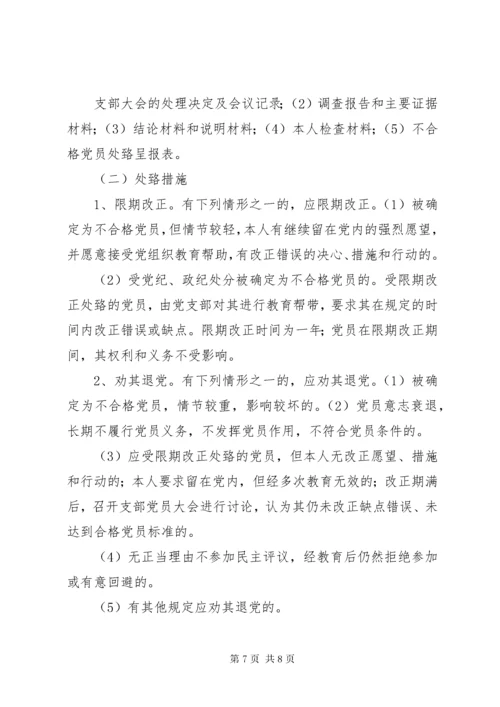 支部大会的处理决定及会议记录；（2）调查报告和主要证据材料；（3）结论材料和说明材料；（4）本人检查材料；（5）不合格党员处臵呈报表。

（二）处臵措施

1、限期改正。有下列情形之一的，应限期改正。（1）被确定为不合格党员，但情节较轻，本人有继续留在党内的强烈愿望，并愿意接受党组织教育帮助，有改正错误的决心、措施和行动的。

（2）受党纪、政纪处分被确定为不合格党员的。受限期改正处臵的党员，由党支部对其进行教育帮带，要求其在规定的时间内改正错误或缺点。限期改正时间为一年；党员在限期改正期间，其权利和义务不受影响。

2、劝其退党。有下列情形之一的，应劝其退党。（1）被确定为不合格党员，情节较重，影响较坏的。（2）党员意志衰退，长期不履行党员义务，不发挥党员作用，不符合党员条件的。

（3）应受限期改正处臵的党员，但本人无改正愿望、措施和行动的；本人要求留在党内，但经多次教育无效的；改正期满后，召开支部党员大会进行讨论，认为其仍未改正缺点错误、未达到合格党员标准的。

（4）无正当理由不参加民主评议，经教育后仍然拒绝参加或有意回避的。

（5）有其他规定应劝其退党的。

第 7 页 共 8 页